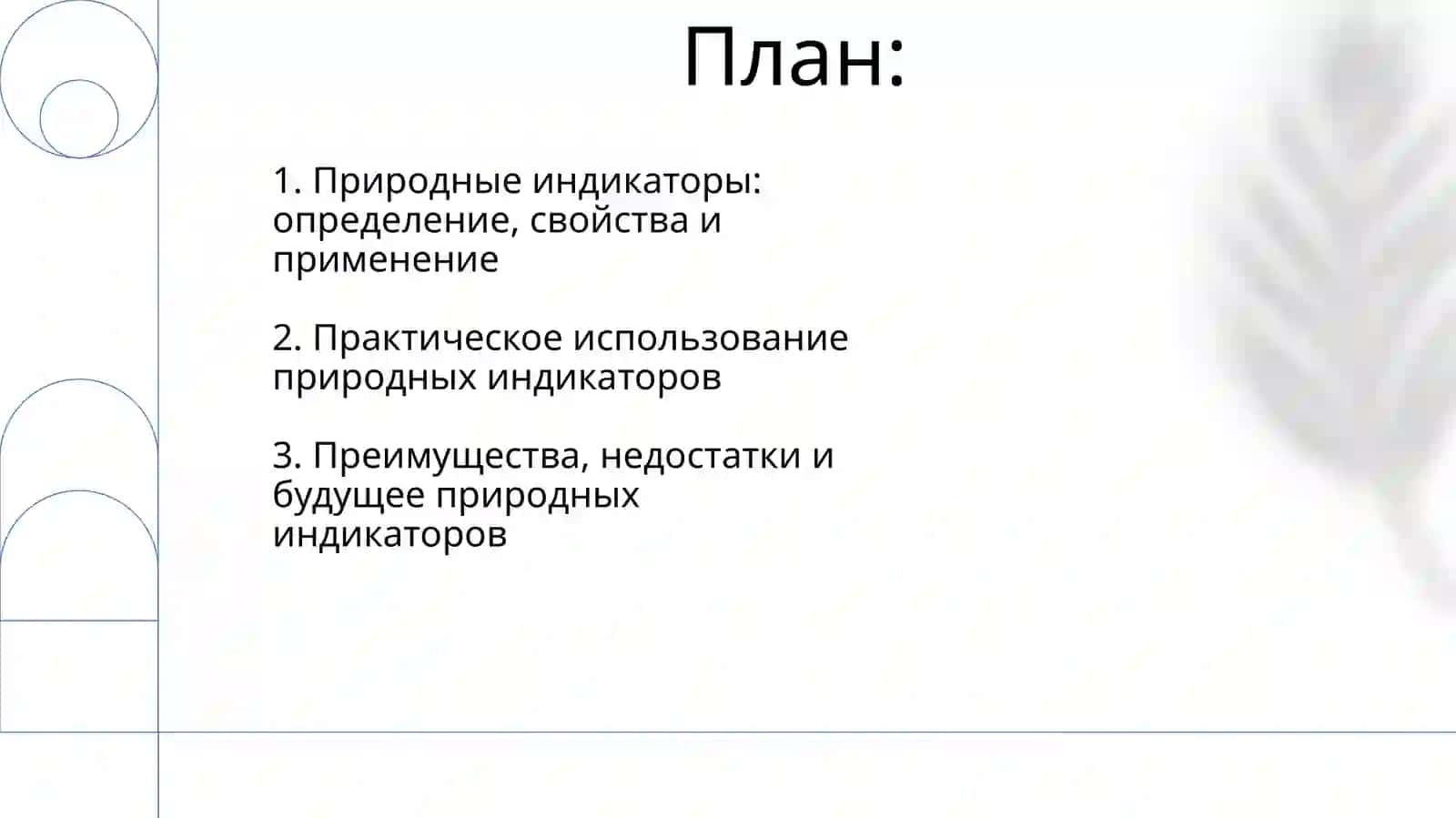 План:

1. Природные индикаторы: определение, свойства и применение

2. Практическое использование природных индикаторов

3. Преимущества, недостатки и будущее природных индикаторов